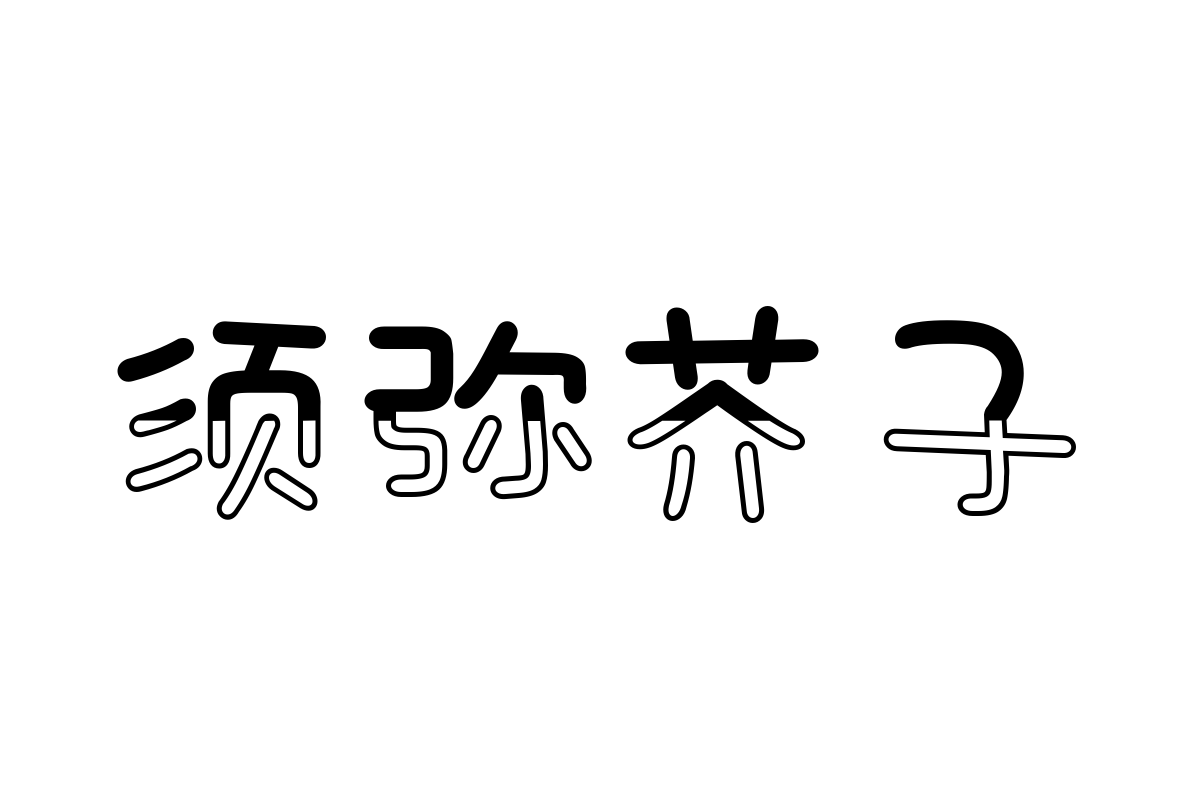 须弥芥子